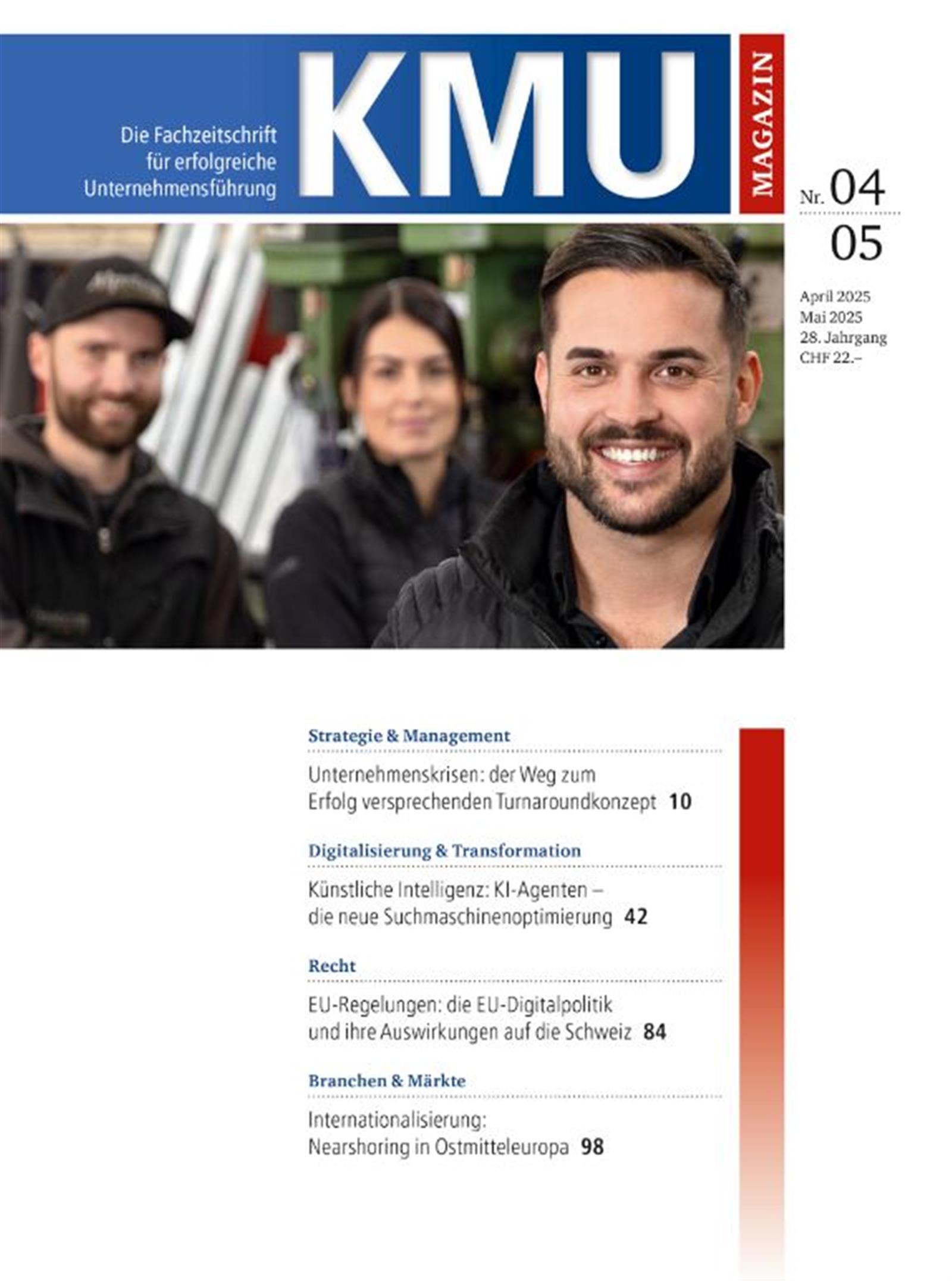 Die Fachzeitschrift für erfolgreiche Unternehmensführung

KMU

MAGAZIN

Nr. 04
05

April 2025
Mai 2025
28. Jahrgang
CHF 22.–

Strategie & Management

Unternehmenskrisen: der Weg zum Erfolg versprechenden Turnaroundkonzept 10

Digitalisierung & Transformation

Künstliche Intelligenz: KI-Agenten – die neue Suchmaschinenoptimierung 42

Recht

EU-Regelungen: die EU-Digitalpolitik und ihre Auswirkungen auf die Schweiz 84

Branchen & Märkte

Internationalisierung: Nearshoring in Ostmitteleuropa 98